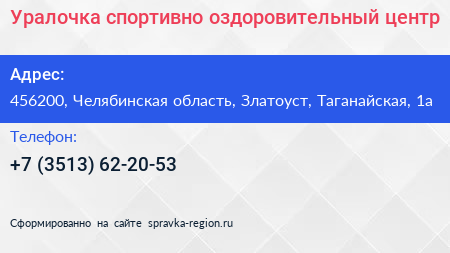 Уралочка спортивно оздоровительный центр

Адрес:

456200, Челябинская область, Златоуст, Таганайская, 1а

Телефон:

+7 (3513) 62-20-53

Сформированно на сайте spravka-region.ru